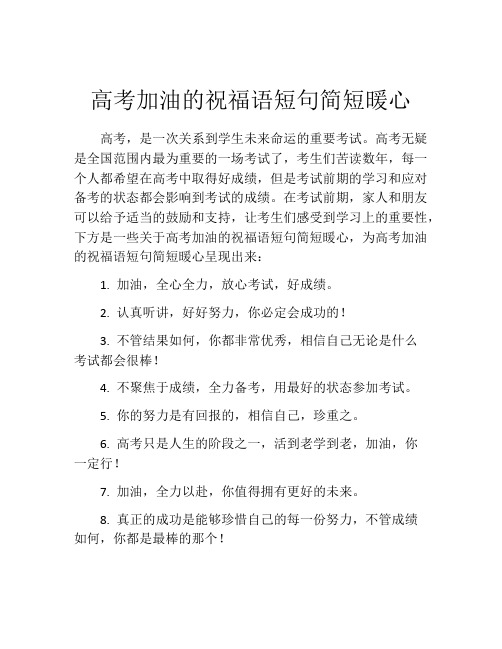 高考加油的祝福语短句简短暖心

高考，是一次关系到学生未来命运的重要考试。高考无疑是全国范围内最为重要的一场考试了，考生们苦读数年，每一个人都希望在高考中取得好成绩，但是考试前期的学习和应对备考的状态都会影响到考试的成绩。在考试前期，家人和朋友可以给予适当的鼓励和支持，让考生们感受到学习上的重要性，下方是一些关于高考加油的祝福语短句简短暖心，为高考加油的祝福语短句简短暖心呈现出来：

1. 加油，全心全力，放心考试，好成绩。

2. 认真听讲，好好努力，你必定会成功的！

3. 不管结果如何，你都非常优秀，相信自己无论是什么考试都会很棒！

4. 不聚焦于成绩，全力备考，用最好的状态参加考试。

5. 你的努力是有回报的，相信自己，珍重之。

6. 高考只是人生的阶段之一，活到老学到老，加油，你一定行！

7. 加油，全力以赴，你值得拥有更好的未来。

8. 真正的成功是能够珍惜自己的每一份努力，不管成绩如何，你都是最棒的那个！